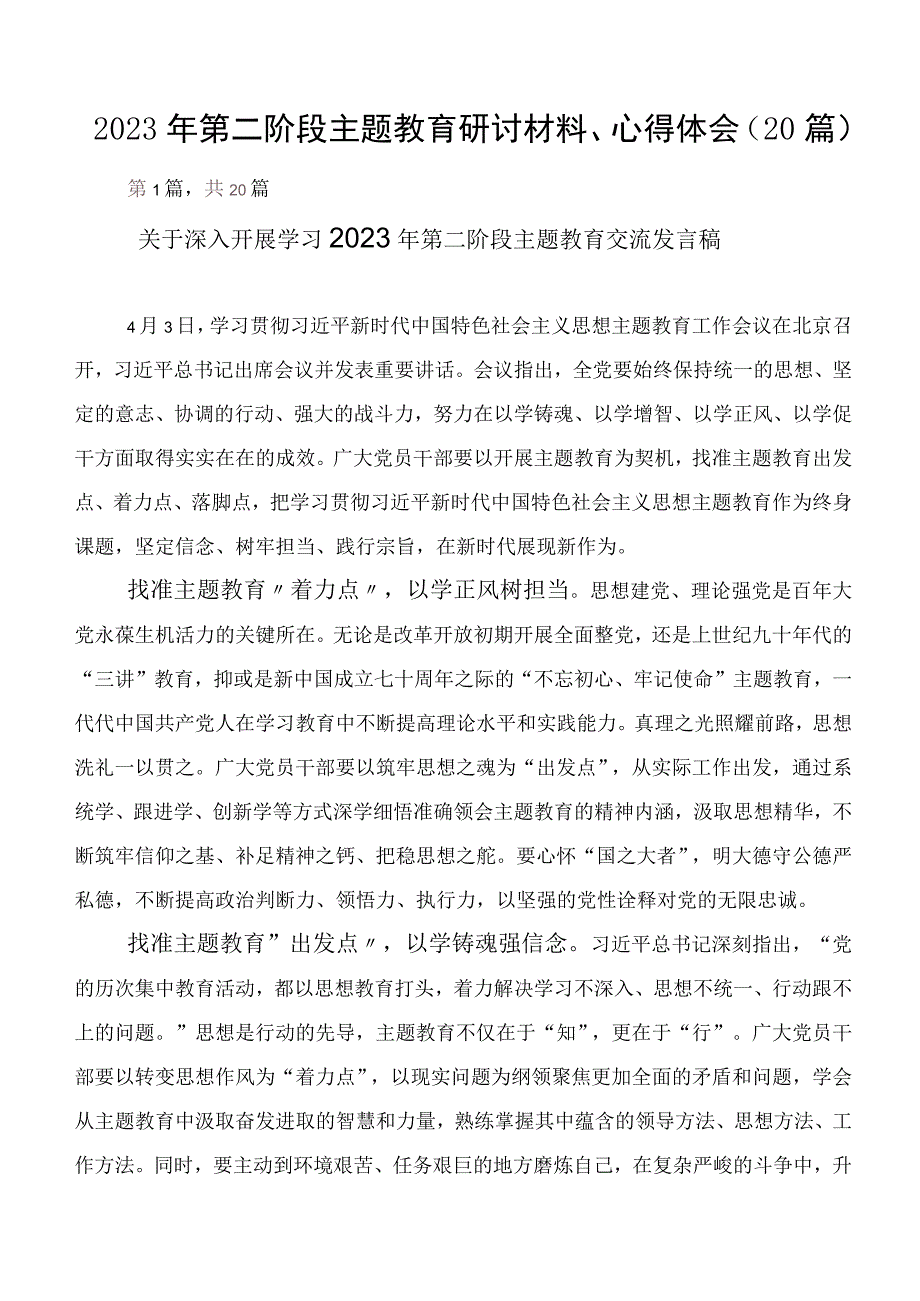 2023年第二阶段主题教育研讨材料、心得体会（20篇）

第1篇，共20篇

关于深入开展学习2023年第二阶段主题教育交流发言稿

4月3日，学习贯彻习近平新时代中国特色社会主义思想主题教育工作会议在北京召开，习近平总书记出席会议并发表重要讲话。会议指出，全党要始终保持统一的思想、坚定的意志、协调的行动、强大的战斗力，努力在以学铸魂、以学增智、以学正风、以学促干方面取得实实在在的成效。广大党员干部要以开展主题教育为契机，找准主题教育出发点、着力点、落脚点，把学习贯彻习近平新时代中国特色社会主义思想主题教育作为终身课题，坚定信念、树牢担当、践行宗旨，在新时代展现新作为。

找准主题教育〃着力点〃，以学正风树担当。思想建党、理论强党是百年大党永葆生机活力的关键所在。无论是改革开放初期开展全面整党，还是上世纪九十年代的“三讲”教育，抑或是新中国成立七十周年之际的“不忘初心、牢记使命”主题教育，一代代中国共产党人在学习教育中不断提高理论水平和实践能力。真理之光照耀前路，思想洗礼一以贯之。广大党员干部要以筑牢思想之魂为“出发点”，从实际工作出发，通过系统学、跟进学、创新学等方式深学细悟准确领会主题教育的精神内涵，汲取思想精华，不断筑牢信仰之基、补足精神之钙、把稳思想之舵。要心怀“国之大者”，明大德守公德严私德，不断提高政治判断力、领悟力、执行力，以坚强的党性诠释对党的无限忠诚。

找准主题教育”出发点〃，以学铸魂强信念。习近平总书记深刻指出，“党的历次集中教育活动，都以思想教育打头，着力解决学习不深入、思想不统一、行动跟不上的问题。”思想是行动的先导，主题教育不仅在于“知”，更在于“行”。广大党员干部要以转变思想作风为“着力点”，以现实问题为纲领聚焦更加全面的矛盾和问题，学会从主题教育中汲取奋发进取的智慧和力量，熟练掌握其中蕴含的领导方法、思想方法、工作方法。同时，要主动到环境艰苦、任务艰巨的地方磨炼自己，在复杂严峻的斗争中，升